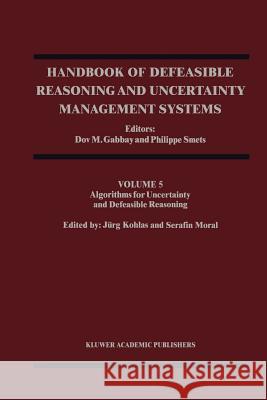 HANDBOOK OF DEFEASIBLE REASONING AND UNCERTAINTY MANAGEMENT SYSTEMS

Editors:
Dov M. Gabbay and Philippe Smets

VOLUME 5
Algorithms for Uncertainty and Defeasible Reasoning

Edited by: Jürg Kohlas and Serafin Moral

KLUWER ACADEMIC PUBLISHERS

Kraina Książek